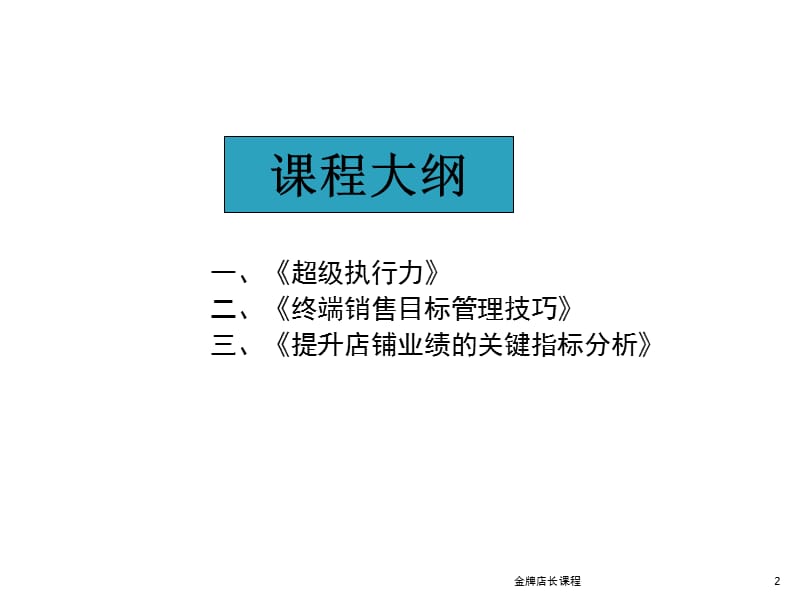 课程大纲

一、《超级执行力》
二、《终端销售目标管理技巧》
三、《提升店铺业绩的关键指标分析》

金牌店长课程

2